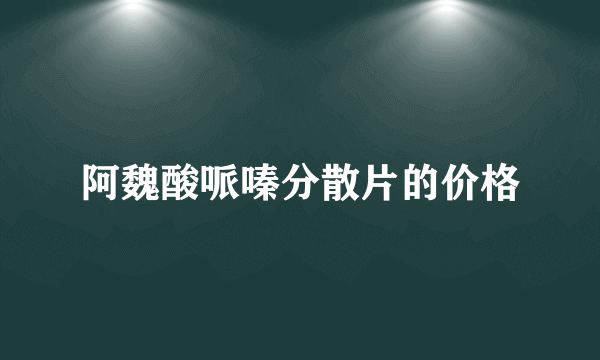 阿魏酸哌嗪分散片的价格